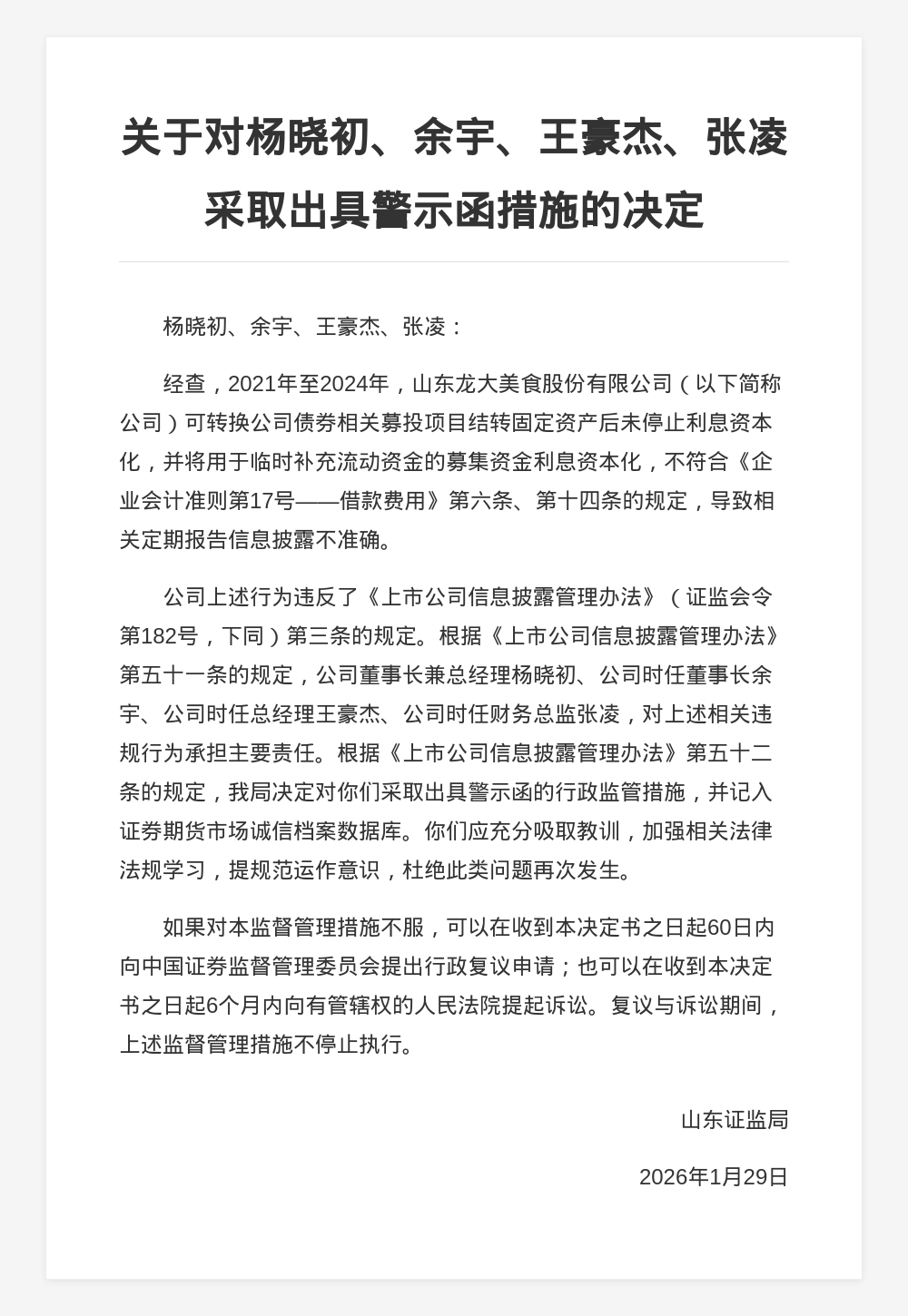 关于对杨晓初、余宇、王豪杰、张凌采取出具警示函措施的决定

杨晓初、余宇、王豪杰、张凌：

经查，2021年至2024年，山东龙大美食股份有限公司（以下简称公司）可转换公司债券相关募投项目结转固定资产后未停止利息资本化，并将用于临时补充流动资金的募集资金利息资本化，不符合《企业会计准则第17号——借款费用》第六条、第十四条的规定，导致相关定期报告信息披露不准确。

公司上述行为违反了《上市公司信息披露管理办法》（证监会令第182号，下同）第三条的规定。根据《上市公司信息披露管理办法》第五十一条的规定，公司董事长兼总经理杨晓初、公司时任董事长余宇、公司时任总经理王豪杰、公司时任财务总监张凌，对上述相关违规行为承担主要责任。根据《上市公司信息披露管理办法》第五十二条的规定，我局决定对你们采取出具警示函的行政监管措施，并记入证券期货市场诚信档案数据库。你们应充分吸取教训，加强相关法律法规学习，提规范运作意识，杜绝此类问题再次发生。

如果对本监督管理措施不服，可以在收到本决定书之日起60日内向中国证券监督管理委员会提出行政复议申请；也可以在收到本决定书之日起6个月内向有管辖权的人民法院提起诉讼。复议与诉讼期间，上述监督管理措施不停止执行。

山东证监局

2026年1月29日